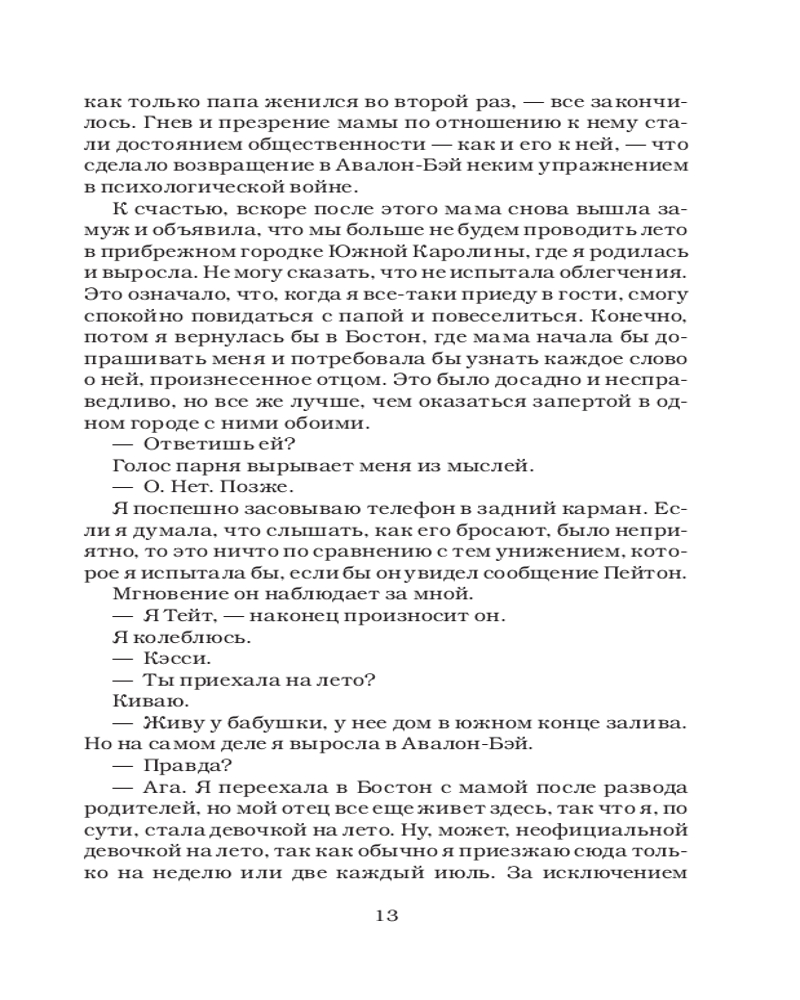 как только папа женился во второй раз, — все закончилось. Гнев и презрение мамы по отношению к нему стали достоянием общественности — как и его к ней, — что сделало возвращение в Авалон-Бэй неким упражнением в психологической войне.

К счастью, вскоре после этого мама снова вышла замуж и объявила, что мы больше не будем проводить лето в прибрежном городке Южной Каролины, где я родилась и выросла. Не могу сказать, что не испытала облегчения. Это означало, что, когда я все-таки приеду в гости, смогу спокойно повидаться с папой и повеселиться. Конечно, потом я вернулась бы в Бостон, где мама начала бы допрашивать меня и потребовала бы узнать каждое слово о ней, произнесенное отцом. Это было досадно и несправедливо, но все же лучше, чем оказаться запертой в одном городе с ними обоими.

— Ответишь ей?

Голос парня вырывает меня из мыслей.

— О. Нет. Позже.

Я поспешно засовываю телефон в задний карман. Если я думала, что слышать, как его бросают, было неприятно, то это ничто по сравнению с тем унижением, которое я испытала бы, если бы он увидел сообщение Пейтон.

Мгновение он наблюдает за мной.

— Я Тейт, — наконец произносит он.

Я колеблюсь.

— Кэсси.

— Ты приехала на лето?

Киваю.

— Живу у бабушки, у нее дом в южном конце залива. Но на самом деле я выросла в Авалон-Бэй.

— Правда?

— Ага. Я переехала в Бостон с мамой после развода родителей, но мой отец все еще живет здесь, так что я, по сути, стала девочкой на лето. Ну, может, неофициальной девочкой на лето, так как обычно я приезжаю сюда только на неделю или две каждый июль. За исключением

13